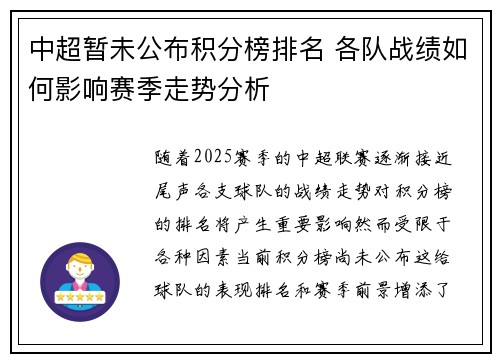 中超暂未公布积分榜排名 各队战绩如何影响赛季走势分析

随着2025赛季的中超联赛逐渐接近尾声各支球队的战绩走势对积分榜的排名将产生重要影响然而受限于各种因素当前积分榜尚未公布这给球队的表现排名和赛季前景增添了